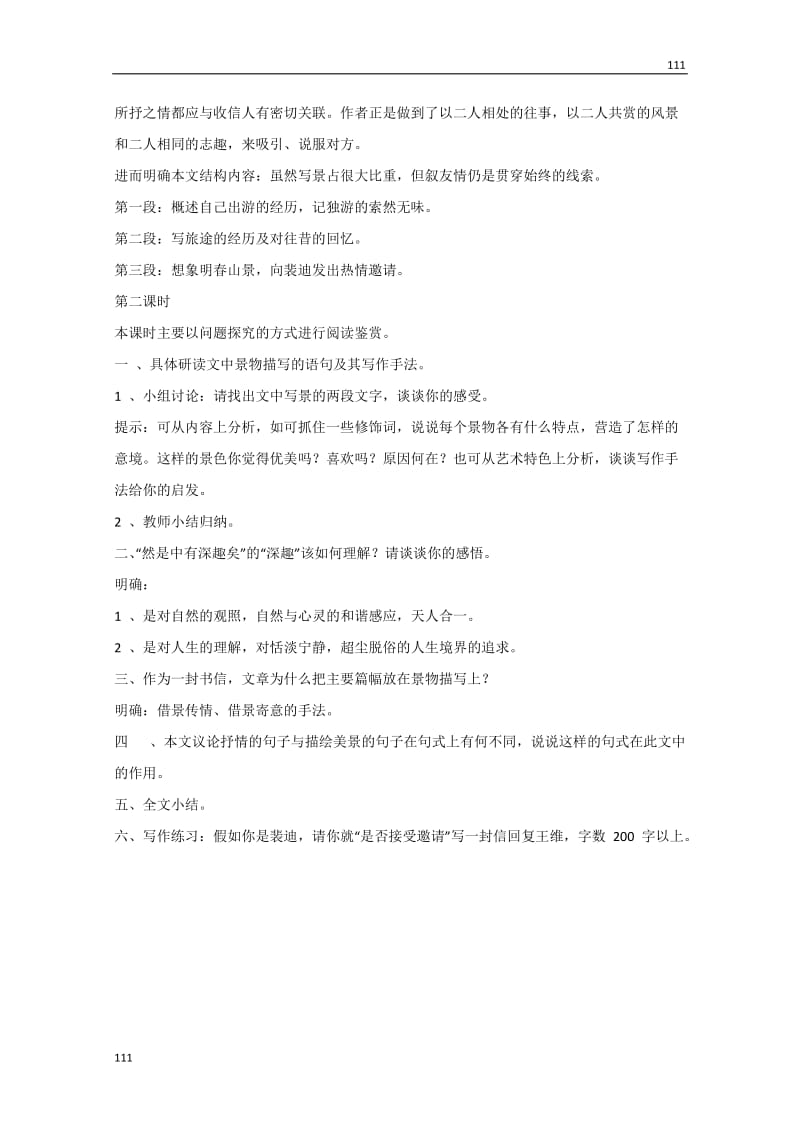 111

所抒之情都应与收信人有密切关联。作者正是做到了以二人相处的往事，以二人共赏的风景和二人相同的志趣，来吸引、说服对方。

进而明确本文结构内容：虽然写景占很大比重，但叙友情仍是贯穿始终的线索。

第一段：概述自己出游的经历，记独游的索然无味。

第二段：写旅途的经历及对往昔的回忆。

第三段：想象明春山景，向裴迪发出热情邀请。

第二课时

本课时主要以问题探究的方式进行阅读鉴赏。

一 、具体研读文中景物描写的语句及其写作手法。

1 、小组讨论：请找出文中写景的两段文字，谈谈你的感受。

提示：可从内容上分析，如可抓住一些修饰词，说说每个景物各有什么特点，营造了怎样的意境。这样的景色你觉得优美吗？喜欢吗？原因何在？也可从艺术特色上分析，谈谈写作手法给你的启发。

2 、教师小结归纳。

二、“然是中有深趣矣”的“深趣”该如何理解？请谈谈你的感悟。

明确：

1 、是对自然的观照，自然与心灵的和谐感应，天人合一。

2 、是对人生的理解，对恬淡宁静，超尘脱俗的人生境界的追求。

三、作为一封书信，文章为什么把主要篇幅放在景物描写上？

明确：借景传情、借景寄意的手法。

四 、本文议论抒情的句子与描绘美景的句子在句式上有何不同，说说这样的句式在此文中的作用。

五、全文小结。

六、写作练习：假如你是裴迪，请你就“是否接受邀请”写一封信回复王维，字数 200 字以上。

111